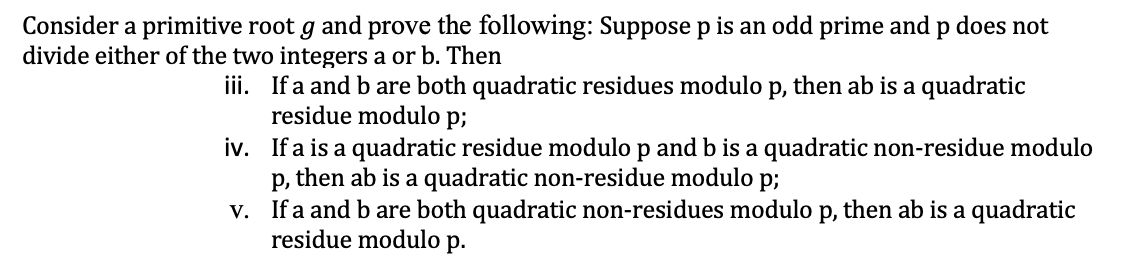 Consider a primitive root $g$ and prove the following: Suppose p is an odd prime and p does not divide either of the two integers a or b. Then

iii. If a and b are both quadratic residues modulo p, then ab is a quadratic residue modulo p;

iv. If a is a quadratic residue modulo p and b is a quadratic non-residue modulo p, then ab is a quadratic non-residue modulo p;

v. If a and b are both quadratic non-residues modulo p, then ab is a quadratic residue modulo p.